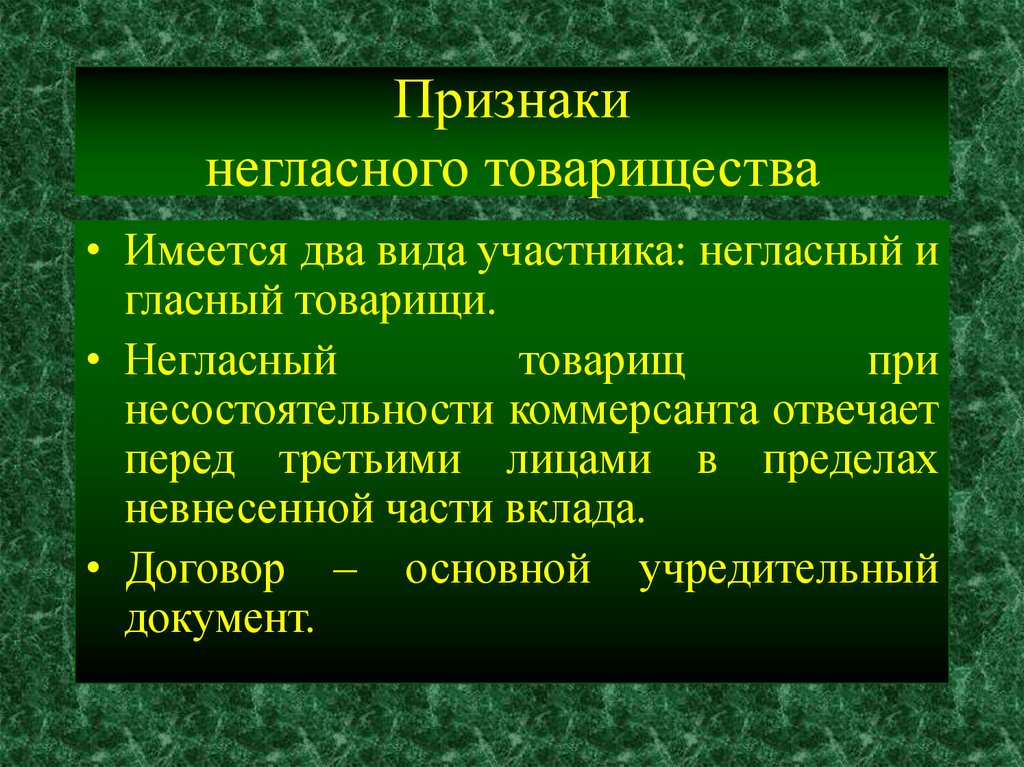 Признаки
негласного товарищества

• Имеется два вида участника: негласный и гласный товарищи.
• Негласный товарищ при несостоятельности коммерсанта отвечает перед третьими лицами в пределах невнесенной части вклада.
• Договор – основной учредительный документ.